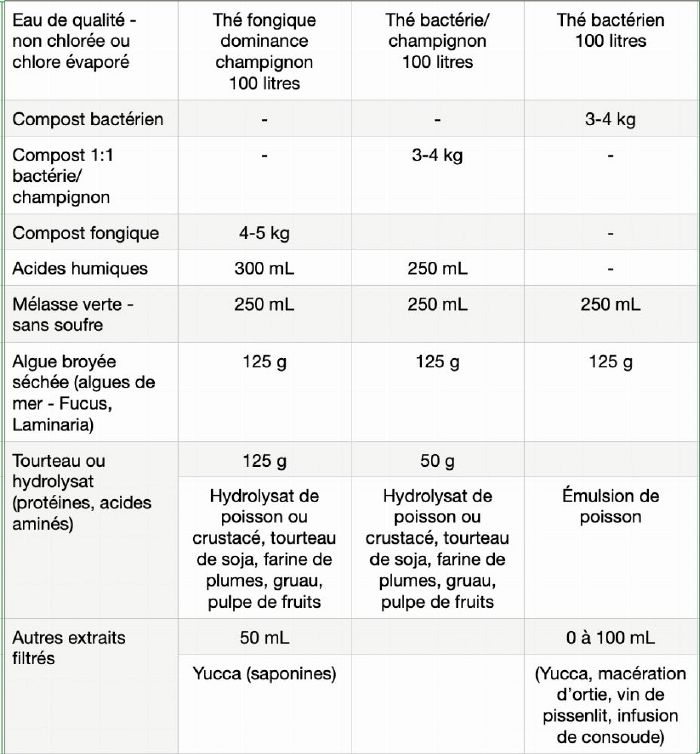 | Eau de qualité - non chlorée ou chlore évaporé | Thé fongique dominance champignon 100 litres | Thé bactérie/ champignon 100 litres | Thé bactérien 100 litres |
|---|---|---|---|
| Compost bactérien | - | - | 3-4 kg |
| Compost 1:1 bactérie/ champignon | - | 3-4 kg | - |
| Compost fongique | 4-5 kg | | - |
| Acides humiques | 300 mL | 250 mL | - |
| Mélasse verte - sans soufre | 250 mL | 250 mL | 250 mL |
| Algue broyée séchée (algues de mer - Fucus, Laminaria) | 125 g | 125 g | 125 g |
| Tourteau ou hydrolysat (protéines, acides aminés) | 125 g | 50 g | |
| | Hydrolysat de poisson ou crustacé, tourteau de soja, farine de plumes, gruau, pulpe de fruits | Hydrolysat de poisson ou crustacé, tourteau de soja, farine de plumes, gruau, pulpe de fruits | Émulsion de poisson |
| Autres extraits filtrés | 50 mL | | 0 à 100 mL |
| | Yucca (saponines) | | (Yucca, macération d'ortie, vin de pissenlit, infusion de consoude) |